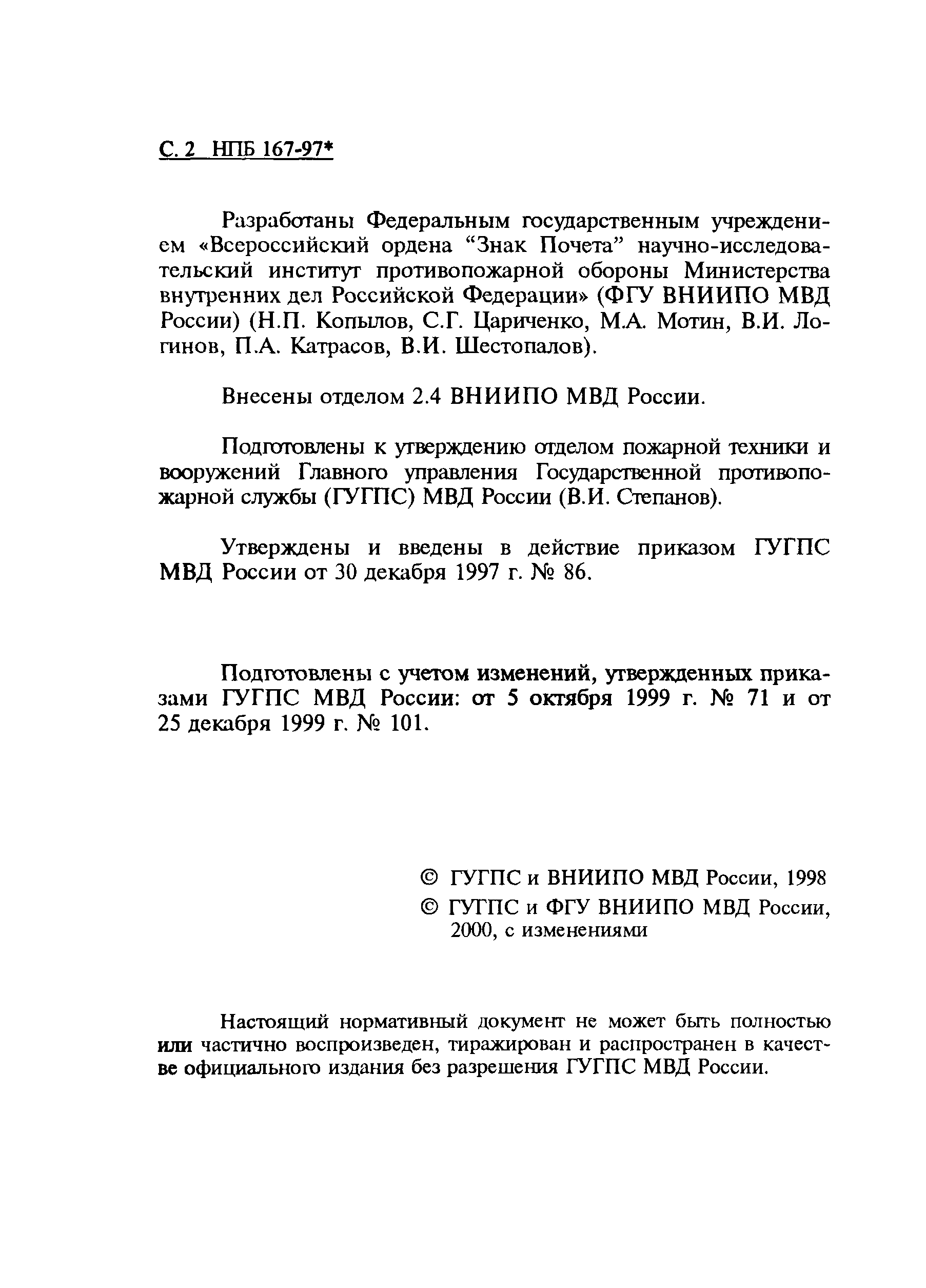 С. 2 НПБ 167-97*

Разработаны Федеральным государственным учреждением «Всероссийский ордена “Знак Почета” научно-исследовательский институт противопожарной обороны Министерства внутренних дел Российской Федерации» (ФГУ ВНИИПО МВД России) (Н.П. Копылов, С.Г. Цариченко, М.А. Мотин, В.И. Логинов, П.А. Катрасов, В.И. Шестопалов).

Внесены отделом 2.4 ВНИИПО МВД России.

Подготовлены к утверждению отделом пожарной техники и вооружений Главного управления Государственной противопожарной службы (ГУГПС) МВД России (В.И. Степанов).

Утверждены и введены в действие приказом ГУГПС МВД России от 30 декабря 1997 г. № 86.

Подготовлены с учетом изменений, утвержденных приказами ГУГПС МВД России: от 5 октября 1999 г. № 71 и от 25 декабря 1999 г. № 101.

© ГУГПС и ВНИИПО МВД России, 1998
© ГУГПС и ФГУ ВНИИПО МВД России, 2000, с изменениями

Настоящий нормативный документ не может быть полностью или частично воспроизведен, тиражирован и распространен в качестве официального издания без разрешения ГУГПС МВД России.